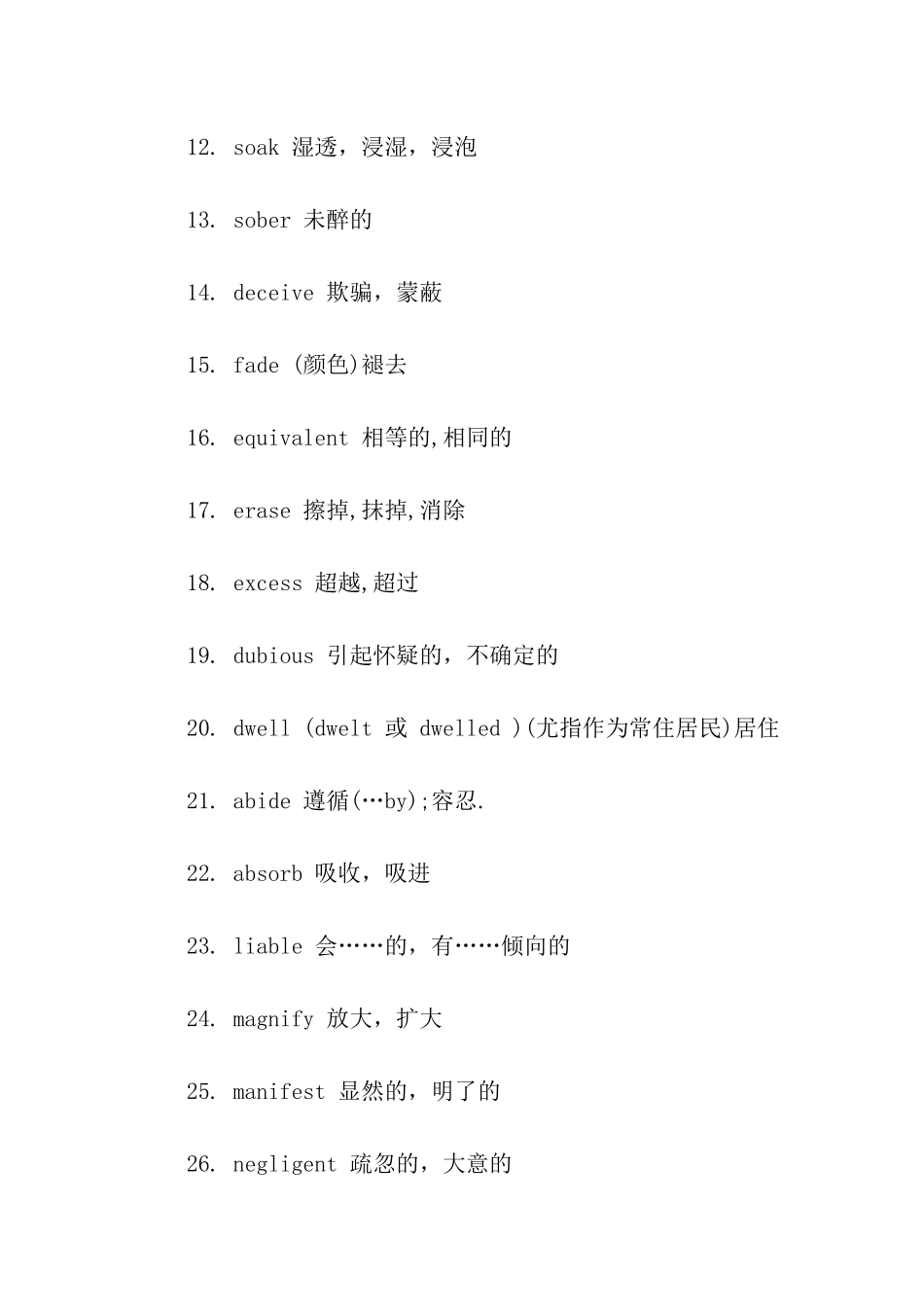 12. soak 湿透，浸湿，浸泡

13. sober 未醉的

14. deceive 欺骗，蒙蔽

15. fade (颜色)褪去

16. equivalent 相等的,相同的

17. erase 擦掉,抹掉,消除

18. excess 超越,超过

19. dubious 引起怀疑的，不确定的

20. dwell (dwelt 或 dwelled )(尤指作为常住居民)居住

21. abide 遵循(…by);容忍.

22. absorb 吸收，吸进

23. liable 会……的，有……倾向的

24. magnify 放大，扩大

25. manifest 显然的，明了的

26. negligent 疏忽的，大意的